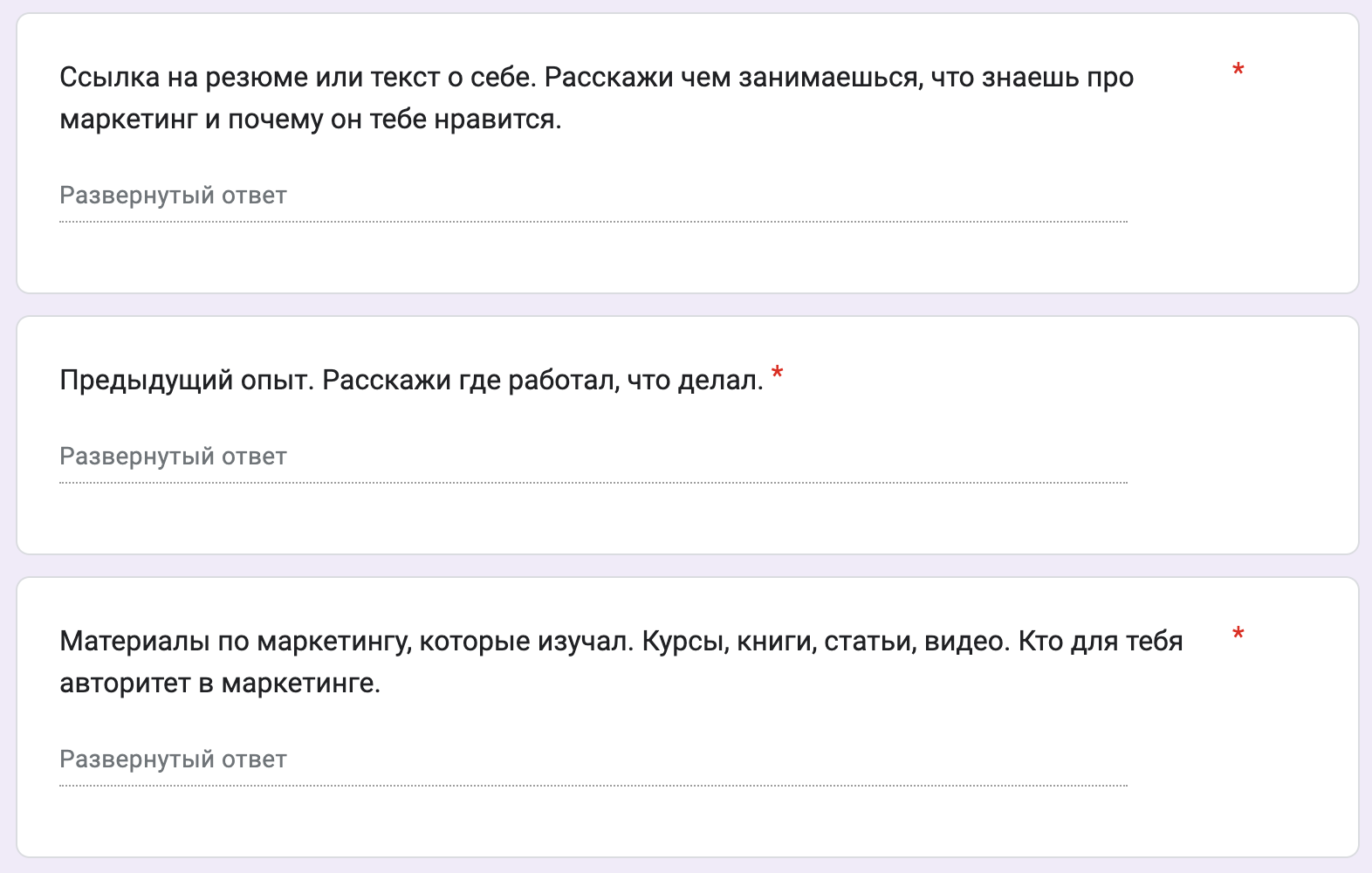 Ссылка на резюме или текст о себе. Расскажи чем занимаешься, что знаешь про маркетинг и почему он тебе нравится. *

Развернутый ответ

Предыдущий опыт. Расскажи где работал, что делал. *

Развернутый ответ

Материалы по маркетингу, которые изучал. Курсы, книги, статьи, видео. Кто для тебя авторитет в маркетинге. *

Развернутый ответ